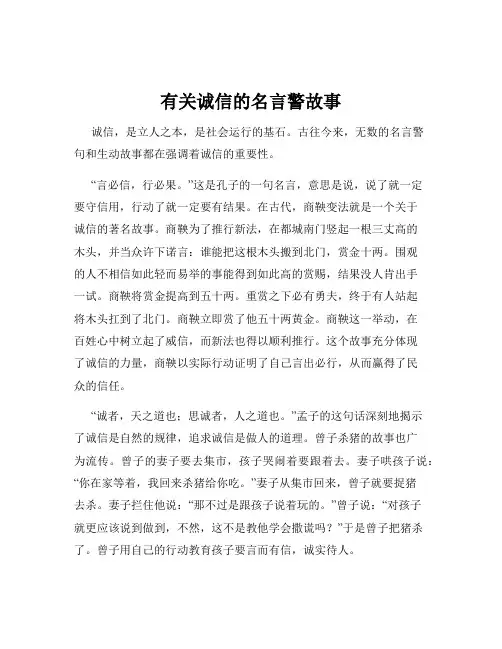 有关诚信的名言警故事

诚信，是立人之本，是社会运行的基石。古往今来，无数的名言警句和生动故事都在强调着诚信的重要性。

“言必信，行必果。”这是孔子的一句名言，意思是说，说了就一定要守信用，行动了就一定要有结果。在古代，商鞅变法就是一个关于诚信的著名故事。商鞅为了推行新法，在都城南门竖起一根三丈高的木头，并当众许下诺言：谁能把这根木头搬到北门，赏金十两。围观的人不相信如此轻而易举的事能得到如此高的赏赐，结果没人肯出手一试。商鞅将赏金提高到五十两。重赏之下必有勇夫，终于有人站起将木头扛到了北门。商鞅立即赏了他五十两黄金。商鞅这一举动，在百姓心中树立起了威信，而新法也得以顺利推行。这个故事充分体现了诚信的力量，商鞅以实际行动证明了自己言出必行，从而赢得了民众的信任。

“诚者，天之道也；思诚者，人之道也。”孟子的这句话深刻地揭示了诚信是自然的规律，追求诚信是做人的道理。曾子杀猪的故事也广为流传。曾子的妻子要去集市，孩子哭闹着要跟着去。妻子哄孩子说：“你在家等着，我回来杀猪给你吃。”妻子从集市回来，曾子就要捉猪去杀。妻子拦住他说：“那不过是跟孩子说着玩的。”曾子说：“对孩子就更应该说到做到，不然，这不是教他学会撒谎吗？”于是曾子把猪杀了。曾子用自己的行动教育孩子要言而有信，诚实待人。